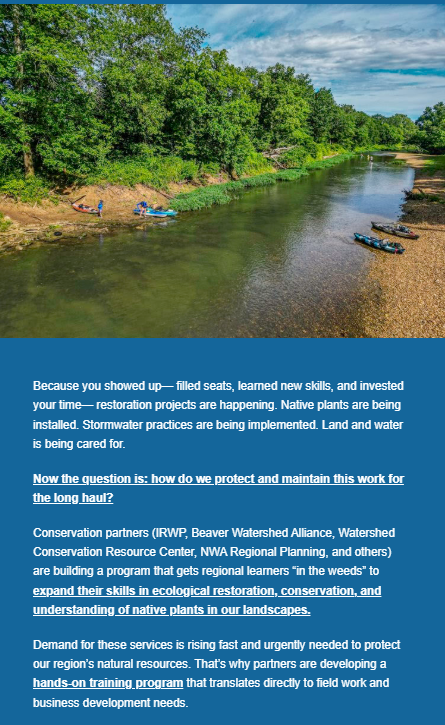 Because you showed up— filled seats, learned new skills, and invested your time— restoration projects are happening. Native plants are being installed. Stormwater practices are being implemented. Land and water is being cared for.

Now the question is: how do we protect and maintain this work for the long haul?

Conservation partners (IRWP, Beaver Watershed Alliance, Watershed Conservation Resource Center, NWA Regional Planning, and others) are building a program that gets regional learners “in the weeds” to expand their skills in ecological restoration, conservation, and understanding of native plants in our landscapes.

Demand for these services is rising fast and urgently needed to protect our region’s natural resources. That’s why partners are developing a hands-on training program that translates directly to field work and business development needs.